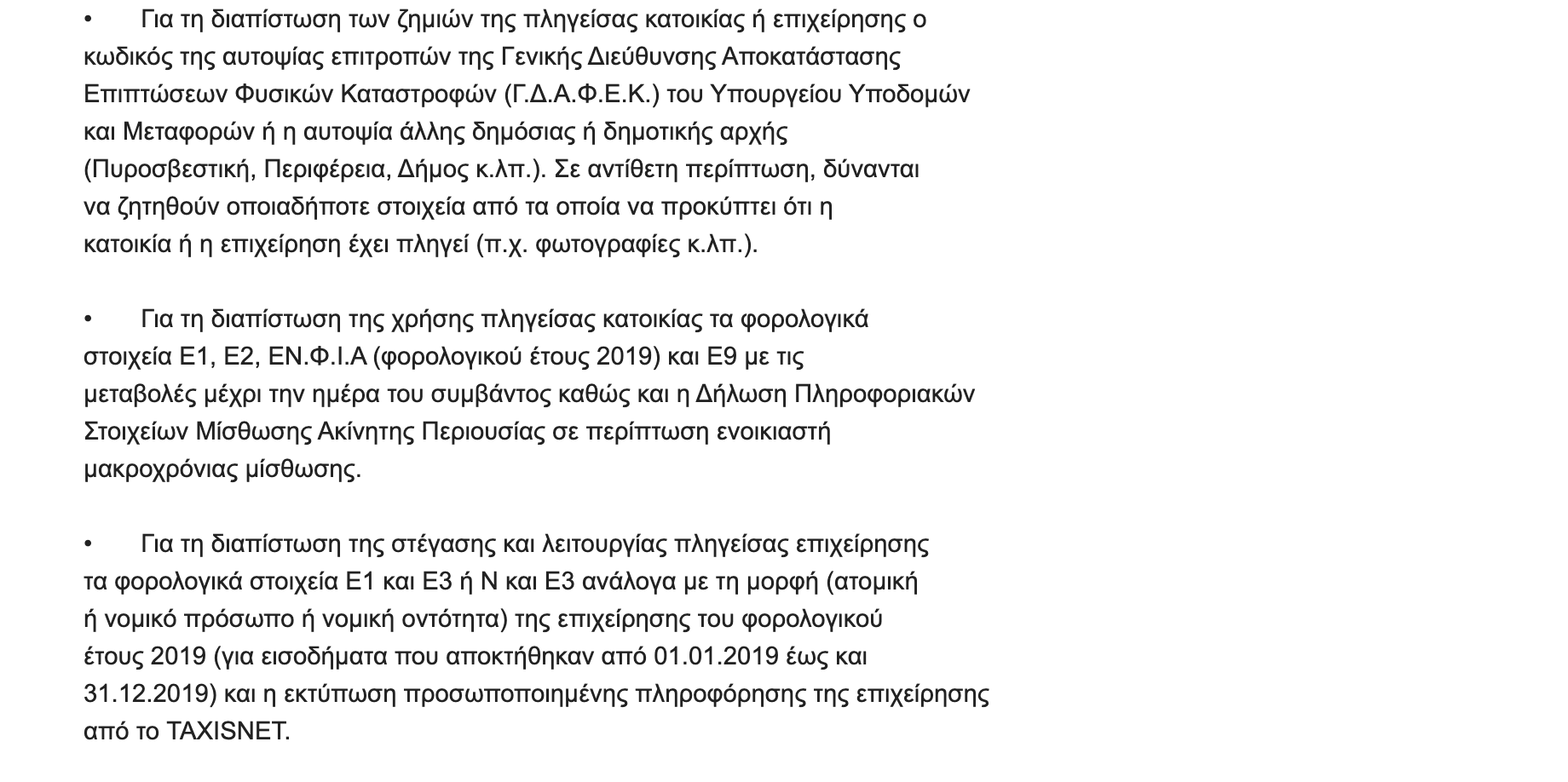 • Για τη διαπίστωση των ζημιών της πληγείσας κατοικίας ή επιχείρησης ο κωδικός της αυτοψίας επιτροπών της Γενικής Διεύθυνσης Αποκατάστασης Επιπτώσεων Φυσικών Καταστροφών (Γ.Δ.Α.Φ.Ε.Κ.) του Υπουργείου Υποδομών και Μεταφορών ή η αυτοψία άλλης δημόσιας ή δημοτικής αρχής (Πυροσβεστική, Περιφέρεια, Δήμος κ.λπ.). Σε αντίθετη περίπτωση, δύνανται να ζητηθούν οποιαδήποτε στοιχεία από τα οποία να προκύπτει ότι η κατοικία ή η επιχείρηση έχει πληγεί (π.χ. φωτογραφίες κ.λπ.).

• Για τη διαπίστωση της χρήσης πληγείσας κατοικίας τα φορολογικά στοιχεία Ε1, Ε2, ΕΝ.Φ.Ι.Α (φορολογικού έτους 2019) και Ε9 με τις μεταβολές μέχρι την ημέρα του συμβάντος καθώς και η Δήλωση Πληροφοριακών Στοιχείων Μίσθωσης Ακίνητης Περιουσίας σε περίπτωση ενοικιαστή μακροχρόνιας μίσθωσης.

• Για τη διαπίστωση της στέγασης και λειτουργίας πληγείσας επιχείρησης τα φορολογικά στοιχεία Ε1 και Ε3 ή Ν και Ε3 ανάλογα με τη μορφή (ατομική ή νομικό πρόσωπο ή νομική οντότητα) της επιχείρησης του φορολογικού έτους 2019 (για εισοδήματα που αποκτήθηκαν από 01.01.2019 έως και 31.12.2019) και η εκτύπωση προσωποποιημένης πληροφόρησης της επιχείρησης από το TAXISNET.